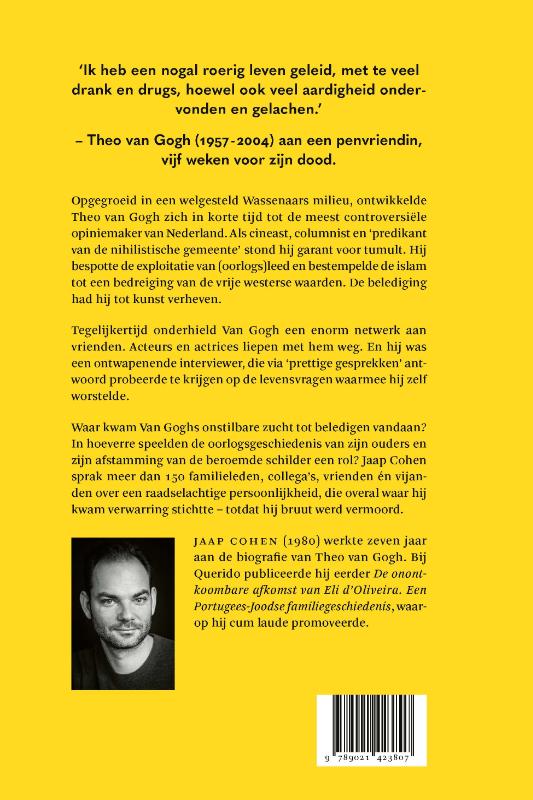 'Ik heb een nogal roerig leven geleid, met te veel drank en drugs, hoewel ook veel aardigheid ondervonden en gelachen.'

– Theo van Gogh (1957-2004) aan een penvriendin, vijf weken voor zijn dood.

Opgegroeid in een welgesteld Wassenaars milieu, ontwikkelde Theo van Gogh zich in korte tijd tot de meest controversiële opiniemaker van Nederland. Als cineast, columnist en 'predikant van de nihilistische gemeente' stond hij garant voor tumult. Hij bespotte de exploitatie van (oorlogs)leed en bestempelde de islam tot een bedreiging van de vrije westerse waarden. De belediging had hij tot kunst verheven.

Tegelijkertijd onderhield Van Gogh een enorm netwerk aan vrienden. Acteurs en actrices liepen met hem weg. En hij was een ontwapenende interviewer, die via 'prettige gesprekken' antwoord probeerde te krijgen op de levensvragen waarmee hij zelf worstelde.

Waar kwam Van Goghs onstilbare zucht tot beledigen vandaan? In hoeverre speelden de oorlogsgeschiedenis van zijn ouders en zijn afstamming van de beroemde schilder een rol? Jaap Cohen sprak meer dan 150 familieleden, collega's, vrienden én vijanden over een raadselachtige persoonlijkheid, die overal waar hij kwam verwarring stichtte – totdat hij bruut werd vermoord.

JAAP COHEN (1980) werkte zeven jaar aan de biografie van Theo van Gogh. Bij Querido publiceerde hij eerder De onontkoombare afkomst van Eli d'Oliveira. Een Portugees-Joodse familiegeschiedenis, waarop hij cum laude promoveerde.

9 789021 423807